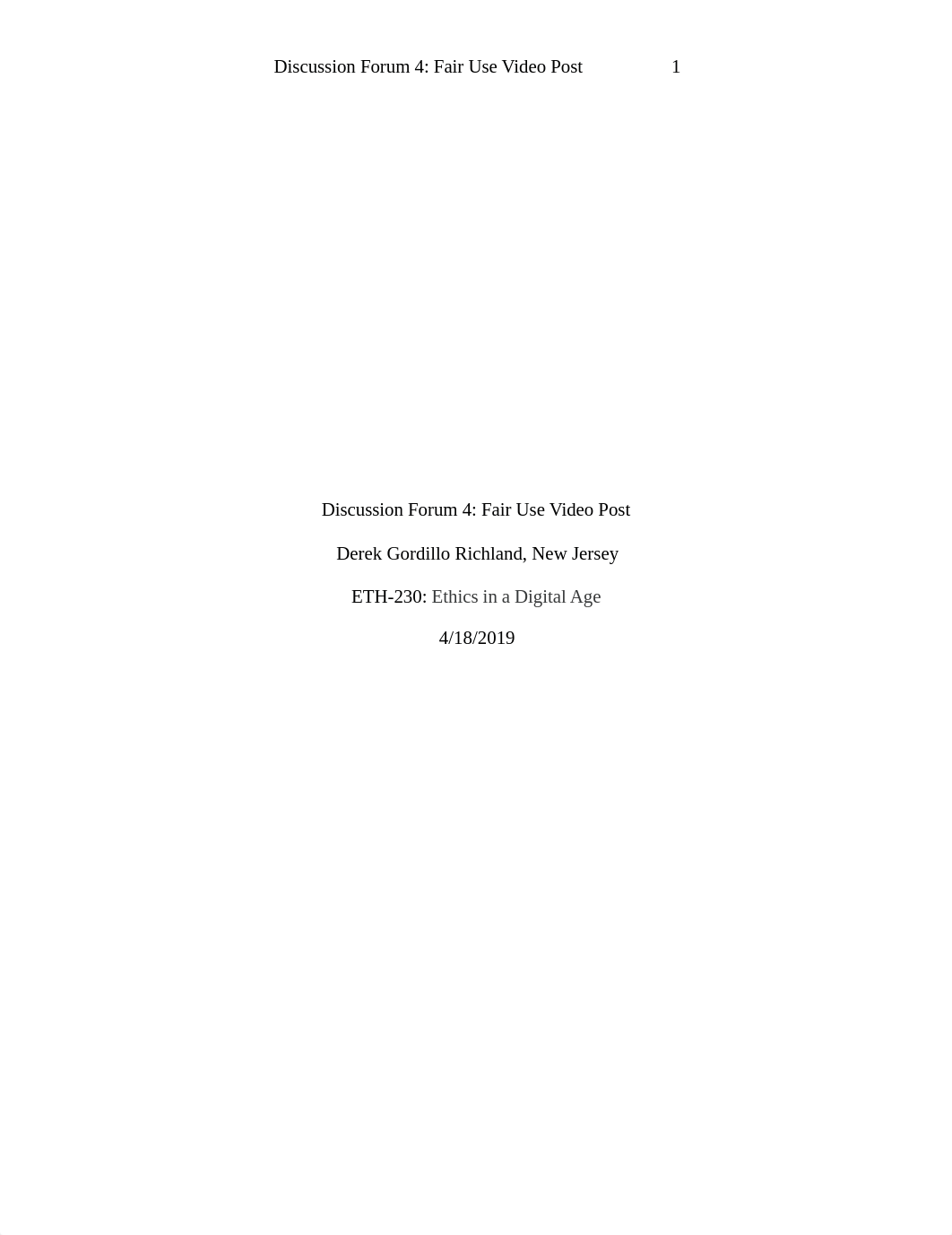 Discussion Forum 4: Fair Use Video Post 1

Discussion Forum 4: Fair Use Video Post

Derek Gordillo Richland, New Jersey

ETH-230: Ethics in a Digital Age

4/18/2019